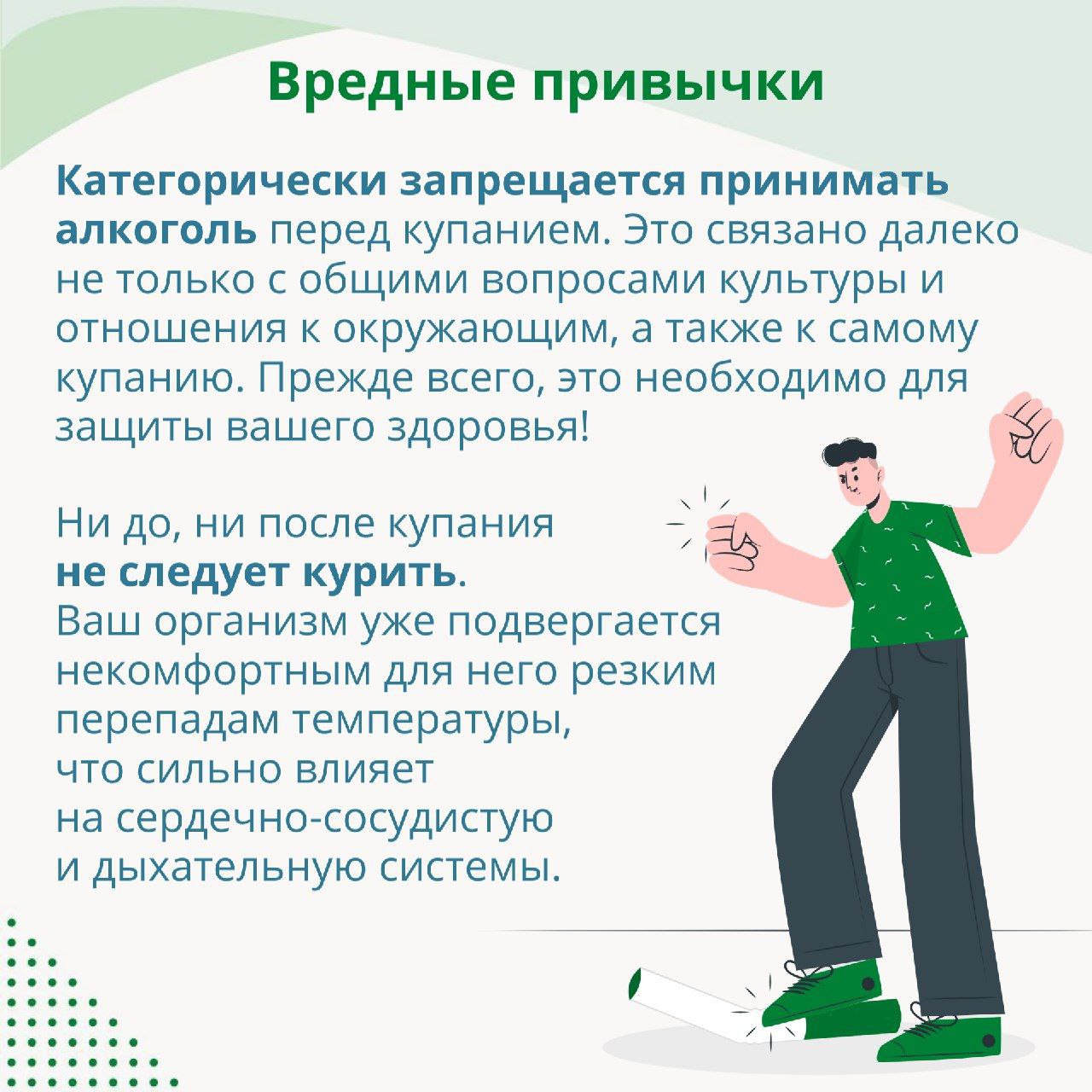 Вредные привычки

Категорически запрещается принимать алкоголь перед купанием. Это связано далеко не только с общими вопросами культуры и отношения к окружающим, а также к самому купанию. Прежде всего, это необходимо для защиты вашего здоровья!

Ни до, ни после купания не следует курить. Ваш организм уже подвергается некомфортным для него резким перепадам температуры, что сильно влияет на сердечно-сосудистую и дыхательную системы.